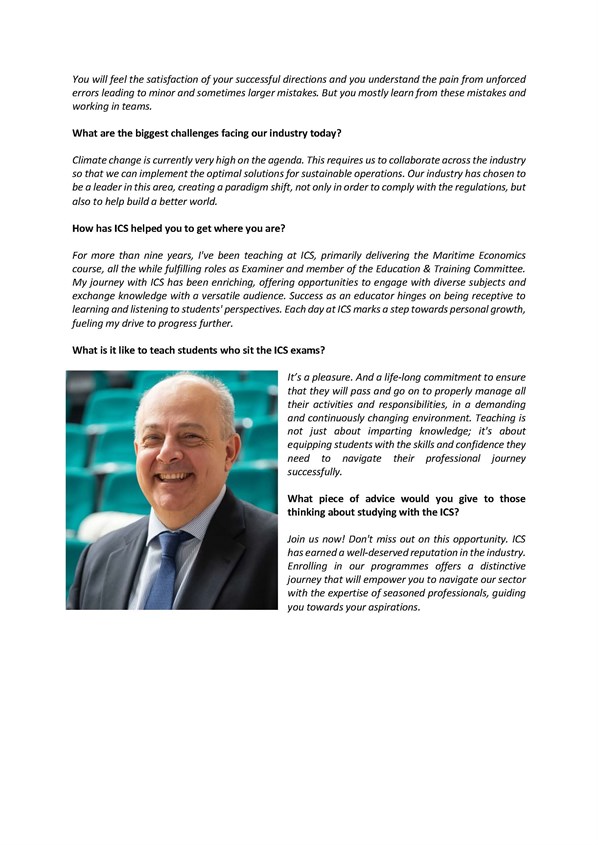 You will feel the satisfaction of your successful directions and you understand the pain from unforced errors leading to minor and sometimes larger mistakes. But you mostly learn from these mistakes and working in teams.

What are the biggest challenges facing our industry today?

Climate change is currently very high on the agenda. This requires us to collaborate across the industry so that we can implement the optimal solutions for sustainable operations. Our industry has chosen to be a leader in this area, creating a paradigm shift, not only in order to comply with the regulations, but also to help build a better world.

How has ICS helped you to get where you are?

For more than nine years, I've been teaching at ICS, primarily delivering the Maritime Economics course, all the while fulfilling roles as Examiner and member of the Education & Training Committee. My journey with ICS has been enriching, offering opportunities to engage with diverse subjects and exchange knowledge with a versatile audience. Success as an educator hinges on being receptive to learning and listening to students' perspectives. Each day at ICS marks a step towards personal growth, fueling my drive to progress further.

What is it like to teach students who sit the ICS exams?

It's a pleasure. And a life-long commitment to ensure that they will pass and go on to properly manage all their activities and responsibilities, in a demanding and continuously changing environment. Teaching is not just about imparting knowledge; it's about equipping students with the skills and confidence they need to navigate their professional journey successfully.

What piece of advice would you give to those thinking about studying with the ICS?

Join us now! Don't miss out on this opportunity. ICS has earned a well-deserved reputation in the industry. Enrolling in our programmes offers a distinctive journey that will empower you to navigate our sector with the expertise of seasoned professionals, guiding you towards your aspirations.